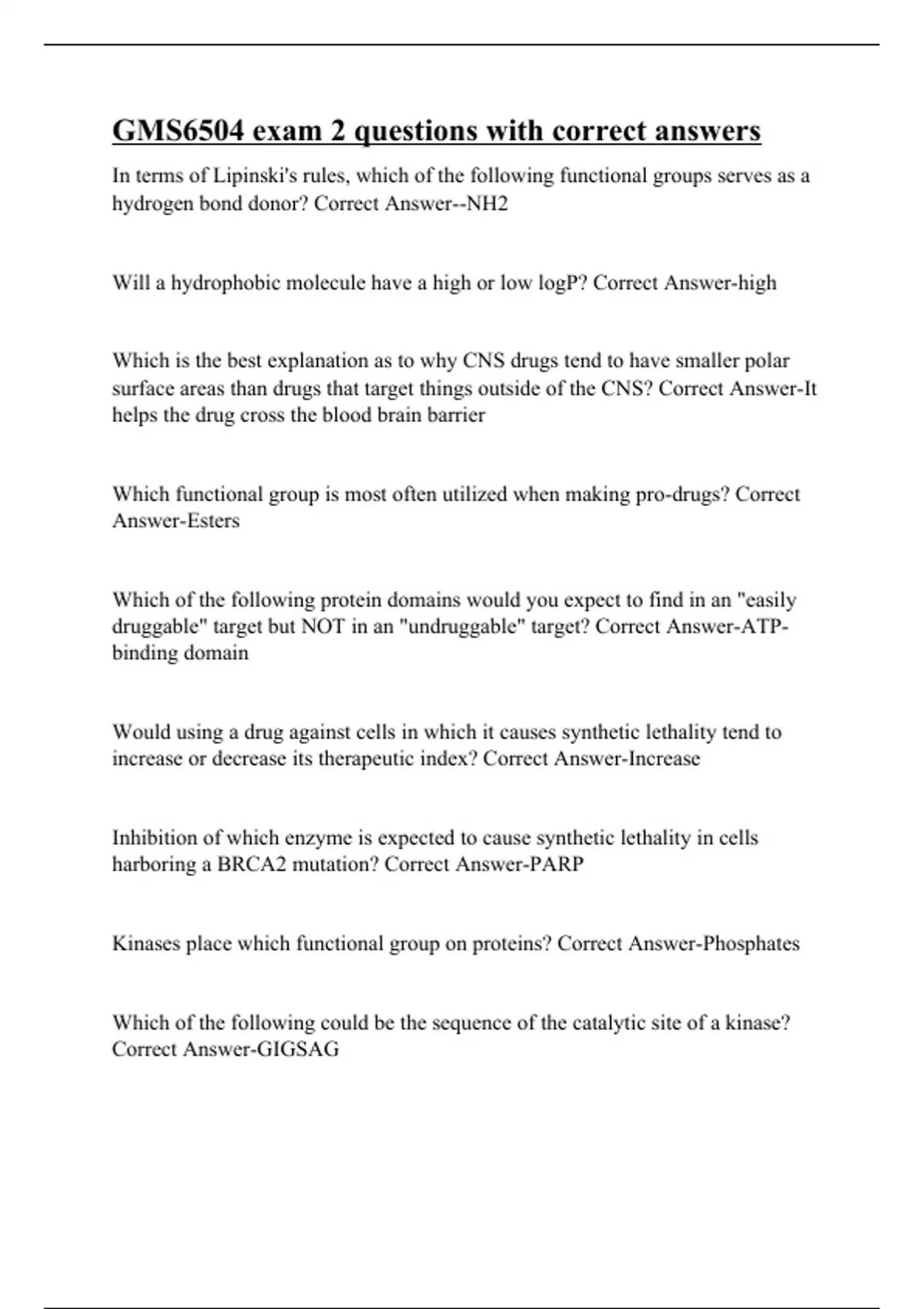 GMS6504 exam 2 questions with correct answers

In terms of Lipinski's rules, which of the following functional groups serves as a hydrogen bond donor? Correct Answer--NH2

Will a hydrophobic molecule have a high or low logP? Correct Answer-high

Which is the best explanation as to why CNS drugs tend to have smaller polar surface areas than drugs that target things outside of the CNS? Correct Answer-It helps the drug cross the blood brain barrier

Which functional group is most often utilized when making pro-drugs? Correct Answer-Esters

Which of the following protein domains would you expect to find in an "easily druggable" target but NOT in an "undruggable" target? Correct Answer-ATP-binding domain

Would using a drug against cells in which it causes synthetic lethality tend to increase or decrease its therapeutic index? Correct Answer-Increase

Inhibition of which enzyme is expected to cause synthetic lethality in cells harboring a BRCA2 mutation? Correct Answer-PARP

Kinases place which functional group on proteins? Correct Answer-Phosphates

Which of the following could be the sequence of the catalytic site of a kinase? Correct Answer-GIGSAG